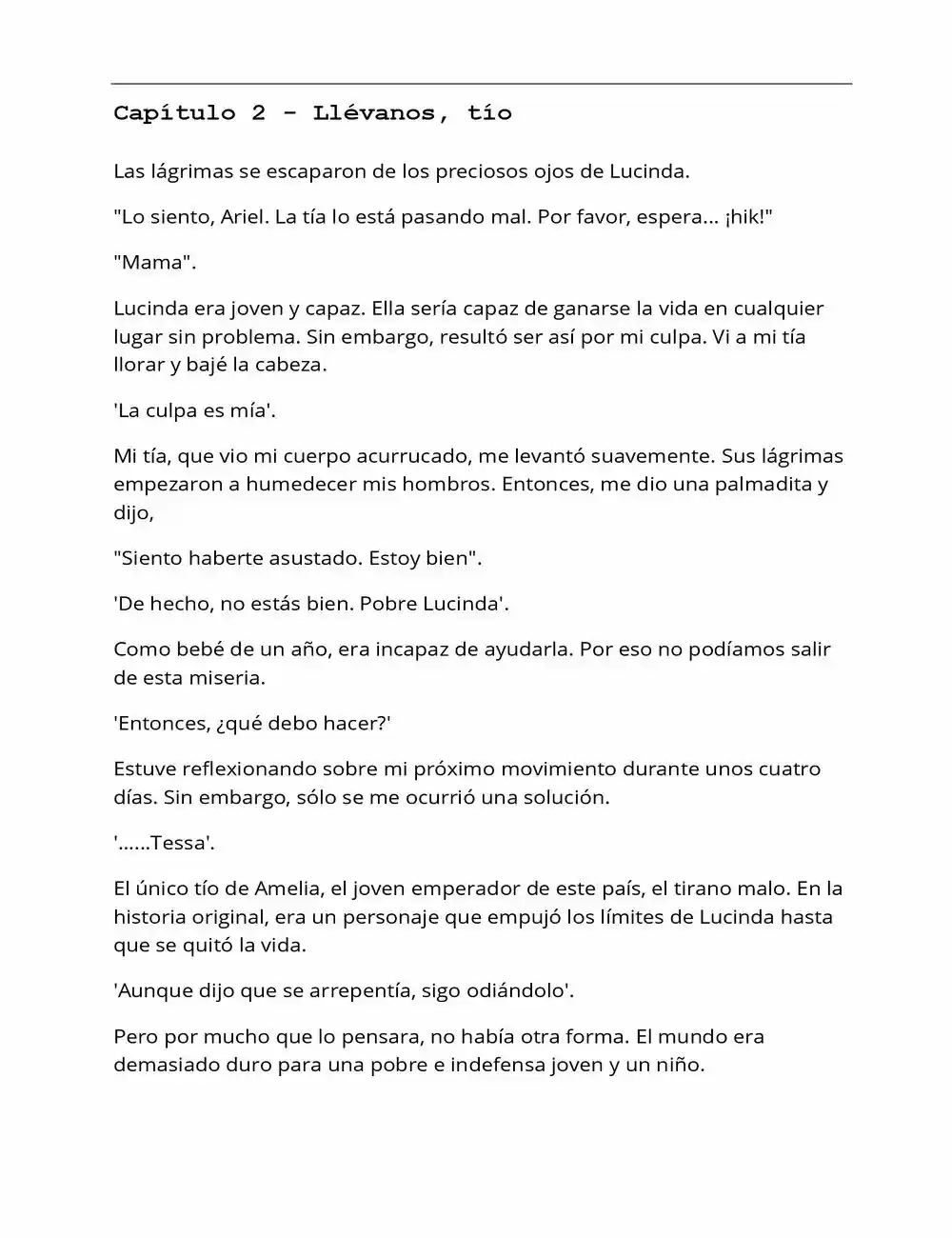 Capítulo 2 - Llévanos, tío

Las lágrimas se escaparon de los preciosos ojos de Lucinda.

"Lo siento, Ariel. La tía lo está pasando mal. Por favor, espera... ¡hik!"

"Mama".

Lucinda era joven y capaz. Ella sería capaz de ganarse la vida en cualquier lugar sin problema. Sin embargo, resultó ser así por mi culpa. Vi a mi tía llorar y bajé la cabeza.

'La culpa es mía'.

Mi tía, que vio mi cuerpo acurrucado, me levantó suavemente. Sus lágrimas empezaron a humedecer mis hombros. Entonces, me dio una palmadita y dijo,

"Siento haberte asustado. Estoy bien".

'De hecho, no estás bien. Pobre Lucinda'.

Como bebé de un año, era incapaz de ayudarla. Por eso no podíamos salir de esta miseria.

'Entonces, ¿qué debo hacer?'

Estuve reflexionando sobre mi próximo movimiento durante unos cuatro días. Sin embargo, sólo se me ocurrió una solución.

'......Tessa'.

El único tío de Amelia, el joven emperador de este país, el tirano malo. En la historia original, era un personaje que empujó los límites de Lucinda hasta que se quitó la vida.

'Aunque dijo que se arrepentía, sigo odiándolo'.

Pero por mucho que lo pensara, no había otra forma. El mundo era demasiado duro para una pobre e indefensa joven y un niño.